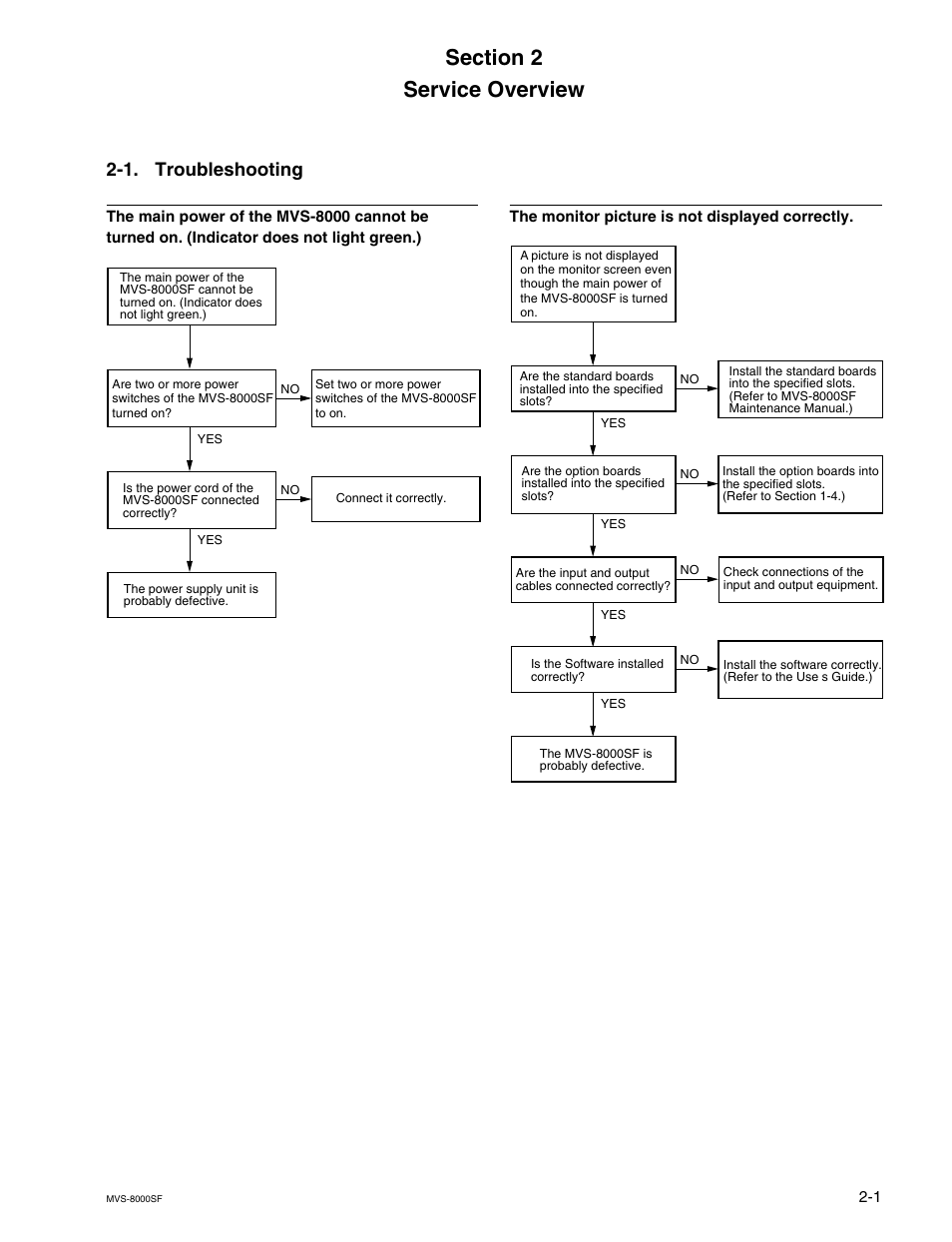 Section 2
Service Overview

2-1. Troubleshooting

The main power of the MVS-8000 cannot be turned on. (Indicator does not light green.)

The main power of the MVS-8000SF cannot be turned on. (Indicator does not light green.)

Are two or more power switches of the MVS-8000SF turned on?

NO

Set two or more power switches of the MVS-8000SF to on.

YES

Is the power cord of the MVS-8000SF connected correctly?

NO

Connect it correctly.

YES

The power supply unit is probably defective.

The monitor picture is not displayed correctly.

A picture is not displayed on the monitor screen even though the main power of the MVS-8000SF is turned on.

Are the standard boards installed into the specified slots?

NO

Install the standard boards into the specified slots. (Refer to MVS-8000SF Maintenance Manual.)

YES

Are the option boards installed into the specified slots?

NO

Install the option boards into the specified slots. (Refer to Section 1-4.)

YES

Are the input and output cables connected correctly?

NO

Check connections of the input and output equipment.

YES

Is the Software installed correctly?

NO

Install the software correctly. (Refer to the Use s Guide.)

YES

The MVS-8000SF is probably defective.

MVS-8000SF

2-1